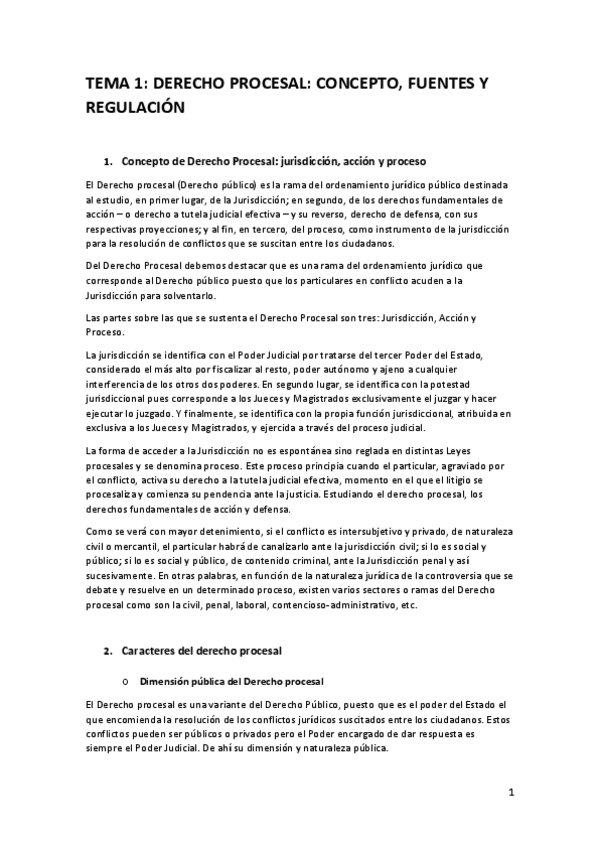 TEMA 1: DERECHO PROCESAL: CONCEPTO, FUENTES Y REGULACIÓN

1. Concepto de Derecho Procesal: jurisdicción, acción y proceso

El Derecho procesal (Derecho público) es la rama del ordenamiento jurídico público destinada al estudio, en primer lugar, de la Jurisdicción; en segundo, de los derechos fundamentales de acción – o derecho a tutela judicial efectiva – y su reverso, derecho de defensa, con sus respectivas proyecciones; y al fin, en tercero, del proceso, como instrumento de la jurisdicción para la resolución de conflictos que se suscitan entre los ciudadanos.

Del Derecho Procesal debemos destacar que es una rama del ordenamiento jurídico que corresponde al Derecho público puesto que los particulares en conflicto acuden a la Jurisdicción para solventarlo.

Las partes sobre las que se sustenta el Derecho Procesal son tres: Jurisdicción, Acción y Proceso.

La jurisdicción se identifica con el Poder Judicial por tratarse del tercer Poder del Estado, considerado el más alto por fiscalizar al resto, poder autónomo y ajeno a cualquier interferencia de los otros dos poderes. En segundo lugar, se identifica con la potestad jurisdiccional pues corresponde a los Jueces y Magistrados exclusivamente el juzgar y hacer ejecutar lo juzgado. Y finalmente, se identifica con la propia función jurisdiccional, atribuida en exclusiva a los Jueces y Magistrados, y ejercida a través del proceso judicial.

La forma de acceder a la Jurisdicción no es espontánea sino reglada en distintas Leyes procesales y se denomina proceso. Este proceso principia cuando el particular, agraviado por el conflicto, activa su derecho a la tutela judicial efectiva, momento en el que el litigio se procesaliza y comienza su pendencia ante la justicia. Estudiando el derecho procesal, los derechos fundamentales de acción y defensa.

Como se verá con mayor detenimiento, si el conflicto es intersubjetivo y privado, de naturaleza civil o mercantil, el particular habrá de canalizarlo ante la jurisdicción civil; si lo es social y público; si lo es social y público, de contenido criminal, ante la Jurisdicción penal y así sucesivamente. En otras palabras, en función de la naturaleza jurídica de la controversia que se debate y resuelve en un determinado proceso, existen varios sectores o ramas del Derecho procesal como son la civil, penal, laboral, contencioso-administrativo, etc.

2. Caracteres del derecho procesal

o Dimensión pública del Derecho procesal

El Derecho procesal es una variante del Derecho Público, puesto que es el poder del Estado el que encomienda la resolución de los conflictos jurídicos suscitados entre los ciudadanos. Estos conflictos pueden ser públicos o privados pero el Poder encargado de dar respuesta es siempre el Poder Judicial. De ahí su dimensión y naturaleza pública.

1